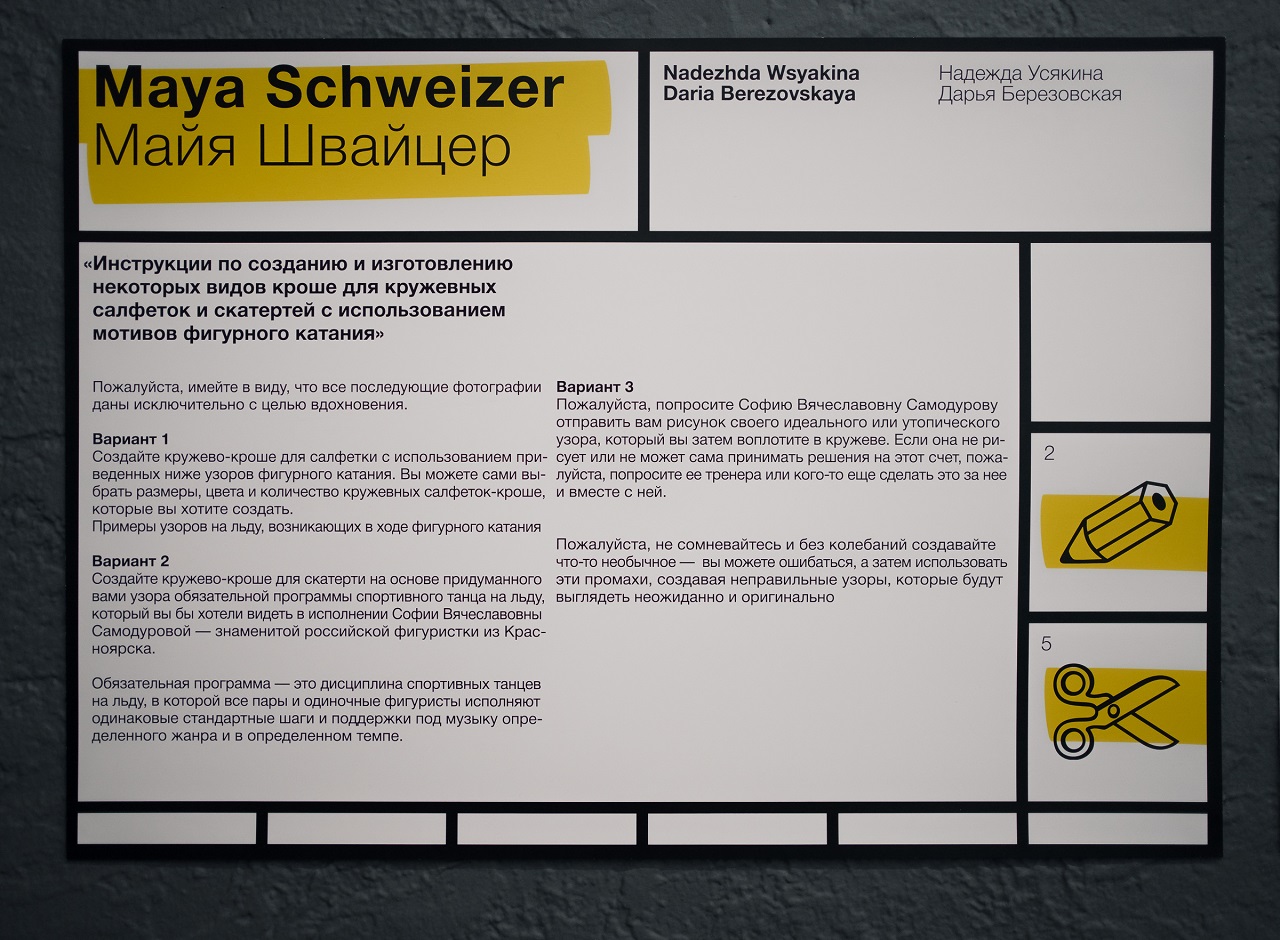 Maya Schweizer
Майя Швайцер

Nadezhda Wsyakina
Daria Berezovskaya

Надежда Усякина
Дарья Березовская

«Инструкции по созданию и изготовлению некоторых видов кроше для кружевных салфеток и скатертей с использованием мотивов фигурного катания»

Пожалуйста, имейте в виду, что все последующие фотографии даны исключительно с целью вдохновения.

Вариант 1
Создайте кружево-кроше для салфетки с использованием приведенных ниже узоров фигурного катания. Вы можете сами выбрать размеры, цвета и количество кружевных салфеток-кроше, которые вы хотите создать.
Примеры узоров на льду, возникающих в ходе фигурного катания

Вариант 2
Создайте кружево-кроше для скатерти на основе придуманного вами узора обязательной программы спортивного танца на льду, который вы бы хотели видеть в исполнении Софии Вячеславовны Самодуровой — знаменитой российской фигуристки из Красноярска.

Обязательная программа — это дисциплина спортивных танцев на льду, в которой все пары и одиночные фигуристы исполняют одинаковые стандартные шаги и поддержки под музыку определенного жанра и в определенном темпе.

Вариант 3
Пожалуйста, попросите Софию Вячеславовну Самодурову отправить вам рисунок своего идеального или утопического узора, который вы затем воплотите в кружеве. Если она не рисует или не может сама принимать решения на этот счет, пожалуйста, попросите ее тренера или кого-то еще сделать это за нее и вместе с ней.

Пожалуйста, не сомневайтесь и без колебаний создавайте что-то необычное — вы можете ошибаться, а затем использовать эти промахи, создавая неправильные узоры, которые будут выглядеть неожиданно и оригинально

2

5